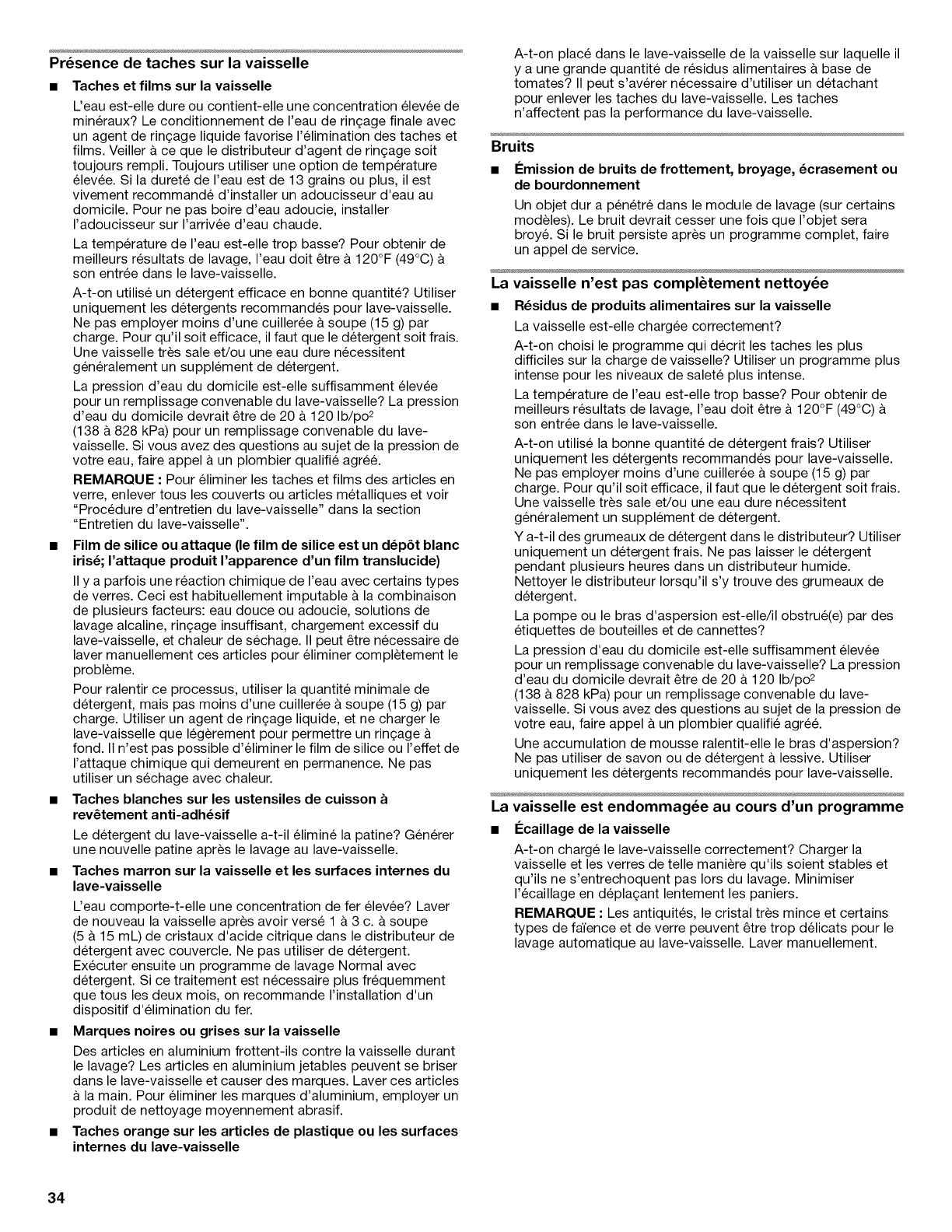 Présence de taches sur la vaisselle

■ Taches et films sur la vaisselle

L'eau est-elle dure ou contient-elle une concentration élevée de minéraux? Le conditionnement de l'eau de rinçage finale avec un agent de rinçage liquide favorise l'élimination des taches et films. Veiller à ce que le distributeur d'agent de rinçage soit toujours rempli. Toujours utiliser une option de température élevée. Si la dureté de l'eau est de 13 grains ou plus, il est vivement recommandé d'installer un adoucisseur d'eau au domicile. Pour ne pas boire d'eau adoucie, installer l'adoucisseur sur l'arrivée d'eau chaude.

La température de l'eau est-elle trop basse? Pour obtenir de meilleurs résultats de lavage, l'eau doit être à 120°F (49°C) à son entrée dans le lave-vaisselle.

A-t-on utilisé un détergent efficace en bonne quantité? Utiliser uniquement les détergents recommandés pour lave-vaisselle. Ne pas employer moins d'une cuillerée à soupe (15 g) par charge. Pour qu'il soit efficace, il faut que le détergent soit frais. Une vaisselle très sale et/ou une eau dure nécessitent généralement un supplément de détergent.

La pression d'eau du domicile est-elle suffisamment élevée pour un remplissage convenable du lave-vaisselle? La pression d'eau du domicile devrait être de 20 à 120 lb/po$^2$ (138 à 828 kPa) pour un remplissage convenable du lave-vaisselle. Si vous avez des questions au sujet de la pression de votre eau, faire appel à un plombier qualifié agréé.

REMARQUE : Pour éliminer les taches et films des articles en verre, enlever tous les couverts ou articles métalliques et voir "Procédure d'entretien du lave-vaisselle" dans la section "Entretien du lave-vaisselle".

■ Film de silice ou attaque (le film de silice est un dépôt blanc irisé; l'attaque produit l'apparence d'un film translucide)

Il y a parfois une réaction chimique de l'eau avec certains types de verres. Ceci est habituellement imputable à la combinaison de plusieurs facteurs: eau douce ou adoucie, solutions de lavage alcaline, rinçage insuffisant, chargement excessif du lave-vaisselle, et chaleur de séchage. Il peut être nécessaire de laver manuellement ces articles pour éliminer complètement le problème.

Pour ralentir ce processus, utiliser la quantité minimale de détergent, mais pas moins d'une cuillerée à soupe (15 g) par charge. Utiliser un agent de rinçage liquide, et ne charger le lave-vaisselle que légèrement pour permettre un rinçage à fond. Il n'est pas possible d'éliminer le film de silice ou l'effet de l'attaque chimique qui demeurent en permanence. Ne pas utiliser un séchage avec chaleur.

■ Taches blanches sur les ustensiles de cuisson à revêtement anti-adhésif

Le détergent du lave-vaisselle a-t-il éliminé la patine? Générer une nouvelle patine après le lavage au lave-vaisselle.

■ Taches marron sur la vaisselle et les surfaces internes du lave-vaisselle

L'eau comporte-t-elle une concentration de fer élevée? Laver de nouveau la vaisselle après avoir versé 1 à 3 c. à soupe (5 à 15 mL) de cristaux d'acide citrique dans le distributeur de détergent avec couvercle. Ne pas utiliser de détergent. Exécuter ensuite un programme de lavage Normal avec détergent. Si ce traitement est nécessaire plus fréquemment que tous les deux mois, on recommande l'installation d'un dispositif d'élimination du fer.

■ Marques noires ou grises sur la vaisselle

Des articles en aluminium frottent-ils contre la vaisselle durant le lavage? Les articles en aluminium jetables peuvent se briser dans le lave-vaisselle et causer des marques. Laver ces articles à la main. Pour éliminer les marques d'aluminium, employer un produit de nettoyage moyennement abrasif.

■ Taches orange sur les articles de plastique ou les surfaces internes du lave-vaisselle

A-t-on placé dans le lave-vaisselle de la vaisselle sur laquelle il y a une grande quantité de résidus alimentaires à base de tomates? Il peut s'avérer nécessaire d'utiliser un détachant pour enlever les taches du lave-vaisselle. Les taches n'affectent pas la performance du lave-vaisselle.

Bruits

■ Émission de bruits de frottement, broyage, écrasement ou de bourdonnement

Un objet dur a pénétré dans le module de lavage (sur certains modèles). Le bruit devrait cesser une fois que l'objet sera broyé. Si le bruit persiste après un programme complet, faire un appel de service.

La vaisselle n'est pas complètement nettoyée

■ Résidus de produits alimentaires sur la vaisselle

La vaisselle est-elle chargée correctement?

A-t-on choisi le programme qui décrit les taches les plus difficiles sur la charge de vaisselle? Utiliser un programme plus intense pour les niveaux de saleté plus intense.

La température de l'eau est-elle trop basse? Pour obtenir de meilleurs résultats de lavage, l'eau doit être à 120°F (49°C) à son entrée dans le lave-vaisselle.

A-t-on utilisé la bonne quantité de détergent frais? Utiliser uniquement les détergents recommandés pour lave-vaisselle. Ne pas employer moins d'une cuillerée à soupe (15 g) par charge. Pour qu'il soit efficace, il faut que le détergent soit frais. Une vaisselle très sale et/ou une eau dure nécessitent généralement un supplément de détergent.

Y a-t-il des grumeaux de détergent dans le distributeur? Utiliser uniquement un détergent frais. Ne pas laisser le détergent pendant plusieurs heures dans un distributeur humide. Nettoyer le distributeur lorsqu'il s'y trouve des grumeaux de détergent.

La pompe ou le bras d'aspersion est-elle/il obstrué(e) par des étiquettes de bouteilles et de cannettes?

La pression d'eau du domicile est-elle suffisamment élevée pour un remplissage convenable du lave-vaisselle? La pression d'eau du domicile devrait être de 20 à 120 lb/po$^2$ (138 à 828 kPa) pour un remplissage convenable du lave-vaisselle. Si vous avez des questions au sujet de la pression de votre eau, faire appel à un plombier qualifié agréé.

Une accumulation de mousse ralentit-elle le bras d'aspersion? Ne pas utiliser de savon ou de détergent à lessive. Utiliser uniquement les détergents recommandés pour lave-vaisselle.

La vaisselle est endommagée au cours d'un programme

■ Écaillage de la vaisselle

A-t-on chargé le lave-vaisselle correctement? Charger la vaisselle et les verres de telle manière qu'ils soient stables et qu'ils ne s'entrechoquent pas lors du lavage. Minimiser l'écaillage en déplaçant lentement les paniers.

REMARQUE : Les antiquités, le cristal très mince et certains types de faïence et de verre peuvent être trop délicats pour le lavage automatique au lave-vaisselle. Laver manuellement.

34